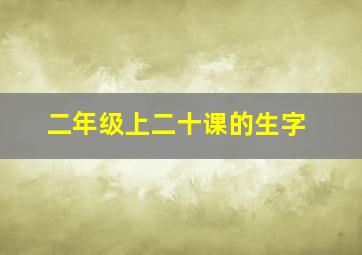 二年级上二十课的生字